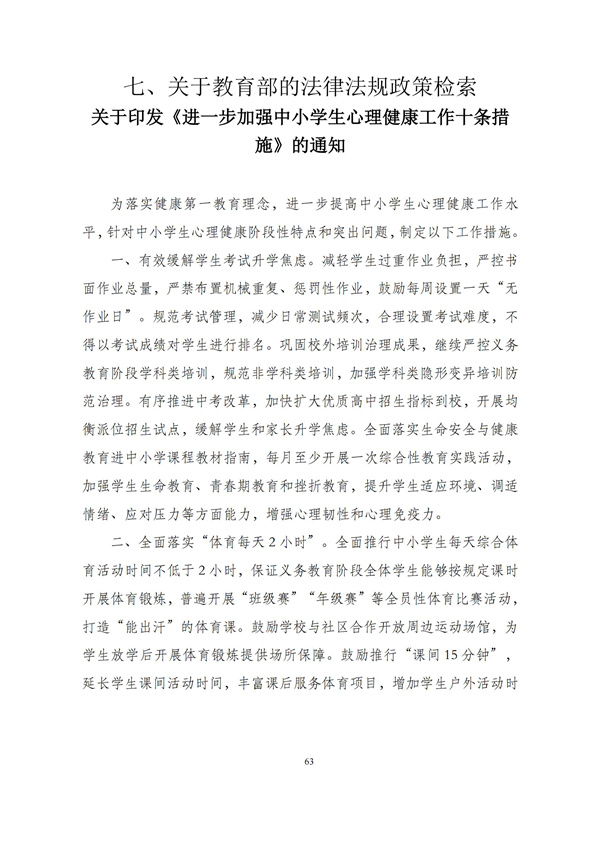 七、关于教育部的法律法规政策检索

关于印发《进一步加强中小学生心理健康工作十条措施》的通知

为落实健康第一教育理念，进一步提高中小学生心理健康工作水平，针对中小学生心理健康阶段性特点和突出问题，制定以下工作措施。

一、有效缓解学生考试升学焦虑。减轻学生过重作业负担，严控书面作业总量，严禁布置机械重复、惩罚性作业，鼓励每周设置一天“无作业日”。规范考试管理，减少日常测试频次，合理设置考试难度，不得以考试成绩对学生进行排名。巩固校外培训治理成果，继续严控义务教育阶段学科类培训，规范非学科类培训，加强学科类隐形变异培训防范治理。有序推进中考改革，加快扩大优质高中招生指标到校，开展均衡派位招生试点，缓解学生和家长升学焦虑。全面落实生命安全与健康教育进中小学课程教材指南，每月至少开展一次综合性教育实践活动，加强学生生命教育、青春期教育和挫折教育，提升学生适应环境、调适情绪、应对压力等方面能力，增强心理韧性和心理免疫力。

二、全面落实“体育每天2小时”。全面推行中小学生每天综合体育活动时间不低于2小时，保证义务教育阶段全体学生能够按规定课时开展体育锻炼，普遍开展“班级赛”“年级赛”等全员性体育比赛活动，打造“能出汗”的体育课。鼓励学校与社区合作开放周边运动场馆，为学生放学后开展体育锻炼提供场所保障。鼓励推行“课间15分钟”，延长学生课间活动时间，丰富课后服务体育项目，增加学生户外活动时

63